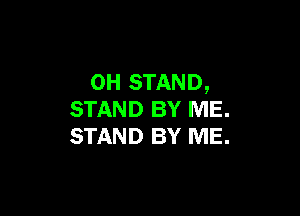 OH STAND,
STAND BY ME.
STAND BY ME.